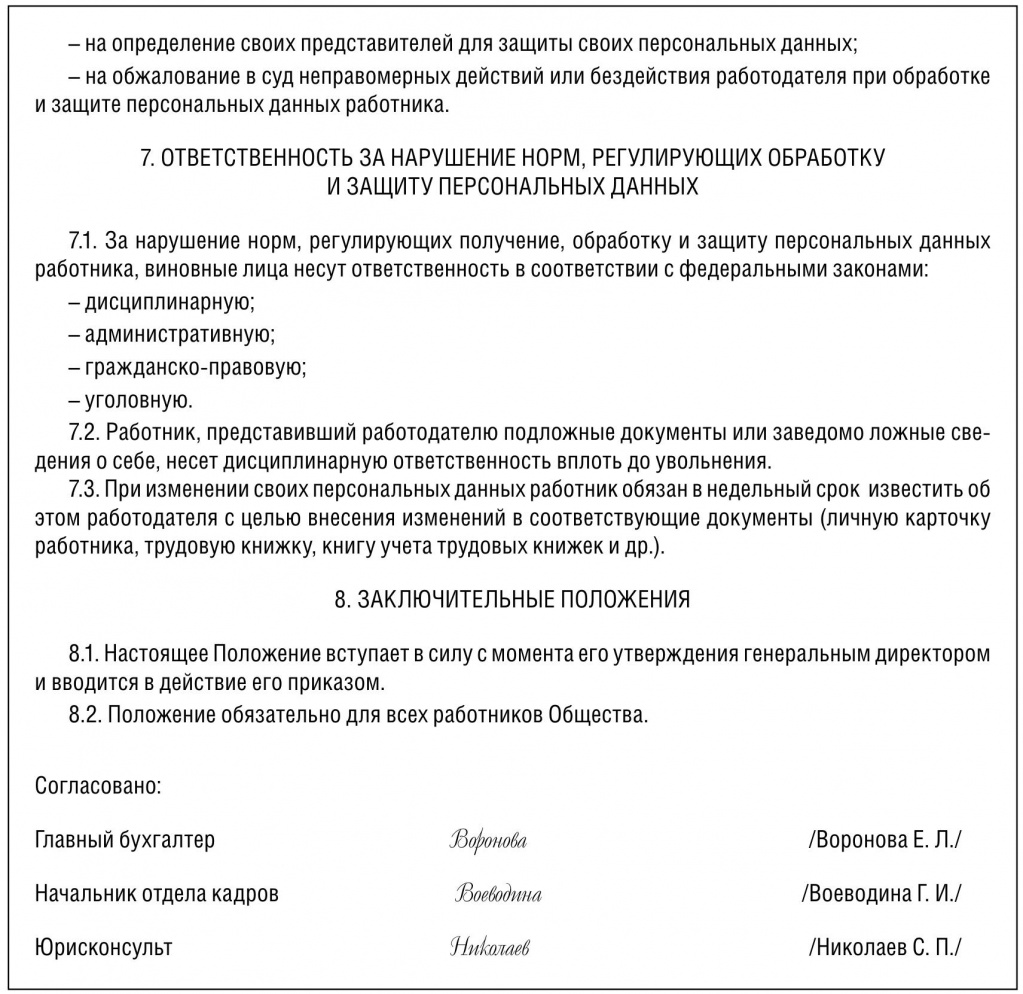 – на определение своих представителей для защиты своих персональных данных;

– на обжалование в суд неправомерных действий или бездействия работодателя при обработке и защите персональных данных работника.

7. ОТВЕТСТВЕННОСТЬ ЗА НАРУШЕНИЕ НОРМ, РЕГУЛИРУЮЩИХ ОБРАБОТКУ И ЗАЩИТУ ПЕРСОНАЛЬНЫХ ДАННЫХ

7.1. За нарушение норм, регулирующих получение, обработку и защиту персональных данных работника, виновные лица несут ответственность в соответствии с федеральными законами:

– дисциплинарную;

– административную;

– гражданско-правовую;

– уголовную.

7.2. Работник, представивший работодателю подложные документы или заведомо ложные сведения о себе, несет дисциплинарную ответственность вплоть до увольнения.

7.3. При изменении своих персональных данных работник обязан в недельный срок известить об этом работодателя с целью внесения изменений в соответствующие документы (личную карточку работника, трудовую книжку, книгу учета трудовых книжек и др.).

8. ЗАКЛЮЧИТЕЛЬНЫЕ ПОЛОЖЕНИЯ

8.1. Настоящее Положение вступает в силу с момента его утверждения генеральным директором и вводится в действие его приказом.

8.2. Положение обязательно для всех работников Общества.

Согласовано:

Главный бухгалтер Воронова /Воронова Е. Л./

Начальник отдела кадров Воеводина /Воеводина Г. И./

Юрисконсульт Николаев /Николаев С. П./